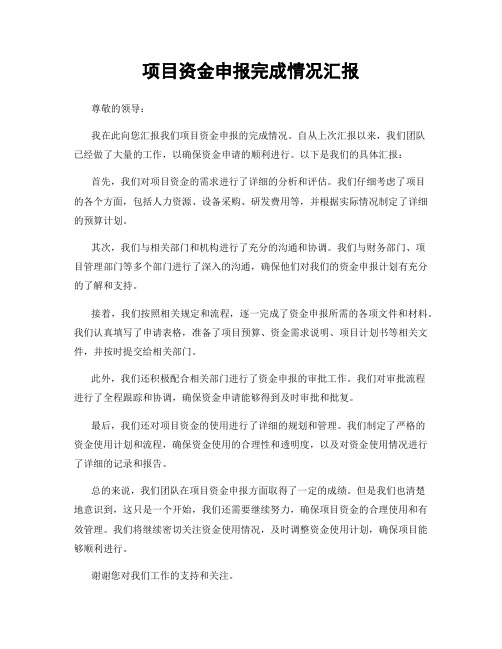 项目资金申报完成情况汇报

尊敬的领导：

我在此向您汇报我们项目资金申报的完成情况。自从上次汇报以来，我们团队已经做了大量的工作，以确保资金申请的顺利进行。以下是我们的具体汇报：

首先，我们对项目资金的需求进行了详细的分析和评估。我们仔细考虑了项目的各个方面，包括人力资源、设备采购、研发费用等，并根据实际情况制定了详细的预算计划。

其次，我们与相关部门和机构进行了充分的沟通和协调。我们与财务部门、项目管理部门等多个部门进行了深入的沟通，确保他们对我们的资金申报计划有充分的了解和支持。

接着，我们按照相关规定和流程，逐一完成了资金申报所需的各项文件和材料。我们认真填写了申请表格，准备了项目预算、资金需求说明、项目计划书等相关文件，并按时提交给相关部门。

此外，我们还积极配合相关部门进行了资金申报的审批工作。我们对审批流程进行了全程跟踪和协调，确保资金申请能够得到及时审批和批复。

最后，我们还对项目资金的使用进行了详细的规划和管理。我们制定了严格的资金使用计划和流程，确保资金使用的合理性和透明度，以及对资金使用情况进行了详细的记录和报告。

总的来说，我们团队在项目资金申报方面取得了一定的成绩。但是我们也清楚地意识到，这只是一个开始，我们还需要继续努力，确保项目资金的合理使用和有效管理。我们将继续密切关注资金使用情况，及时调整资金使用计划，确保项目能够顺利进行。

谢谢您对我们工作的支持和关注。